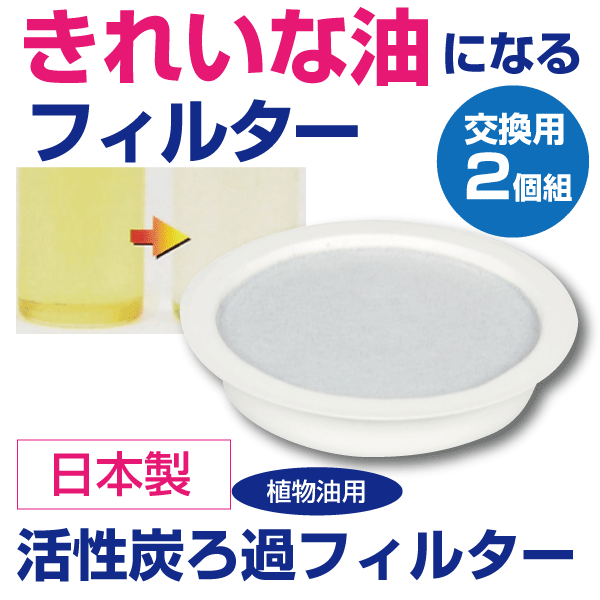 きれいな油になる
フィルター

交換用
2個組

日本製

植物油用

活性炭ろ過フィルター